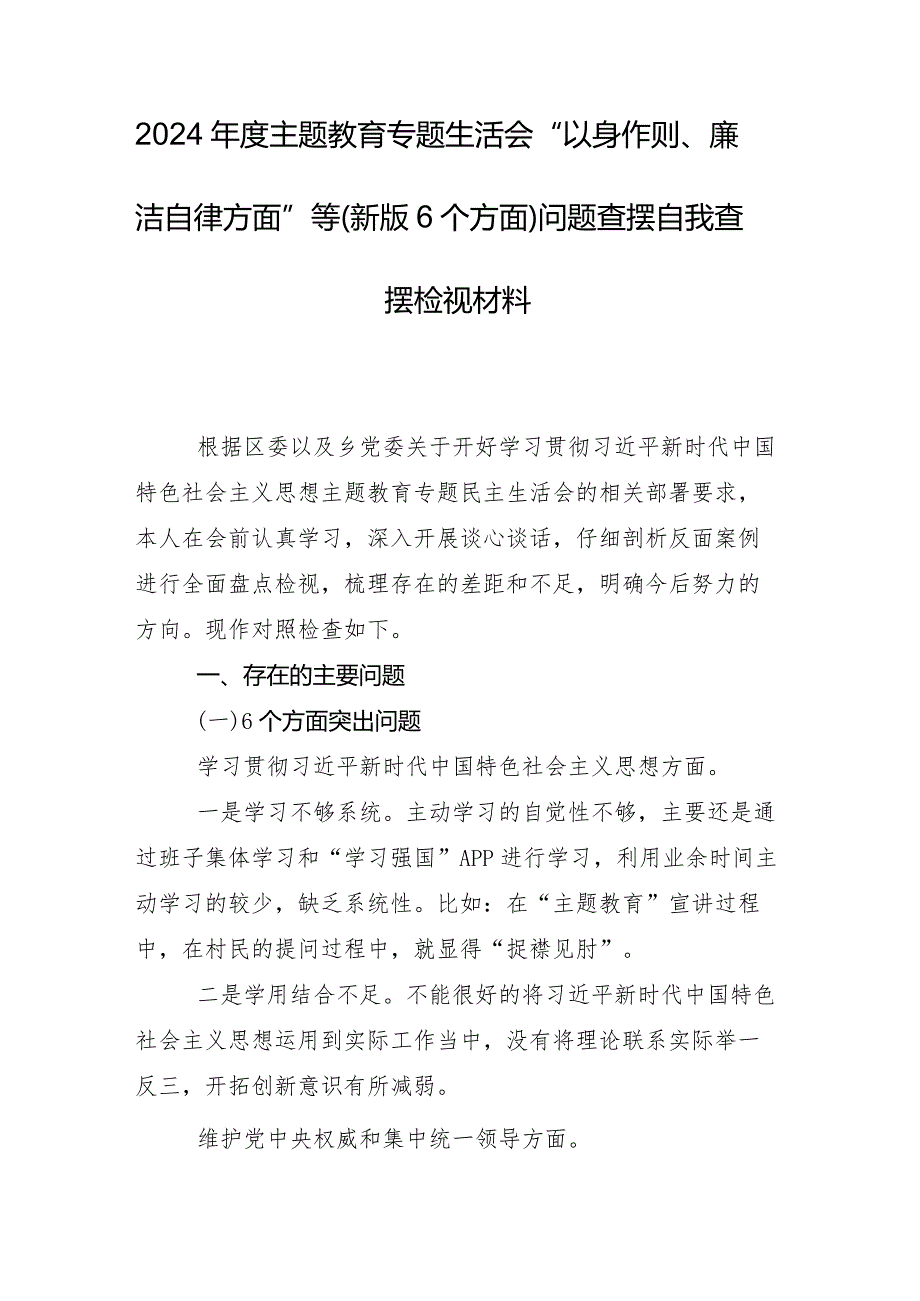 2024年度主题教育专题生活会“以身作则、廉洁自律方面”等(新版6个方面)问题查摆自我查摆检视材料

根据区委以及乡党委关于开好学习贯彻习近平新时代中国特色社会主义思想主题教育专题民主生活会的相关部署要求，本人在会前认真学习，深入开展谈心谈话，仔细剖析反面案例进行全面盘点检视，梳理存在的差距和不足，明确今后努力的方向。现作对照检查如下。

一、存在的主要问题

(一)6个方面突出问题

学习贯彻习近平新时代中国特色社会主义思想方面。

一是学习不够系统。主动学习的自觉性不够，主要还是通过班子集体学习和“学习强国”APP进行学习，利用业余时间主动学习的较少，缺乏系统性。比如：在“主题教育”宣讲过程中，在村民的提问过程中，就显得“捉襟见肘”。

二是学用结合不足。不能很好的将习近平新时代中国特色社会主义思想运用到实际工作当中，没有将理论联系实际举一反三，开拓创新意识有所减弱。

维护党中央权威和集中统一领导方面。